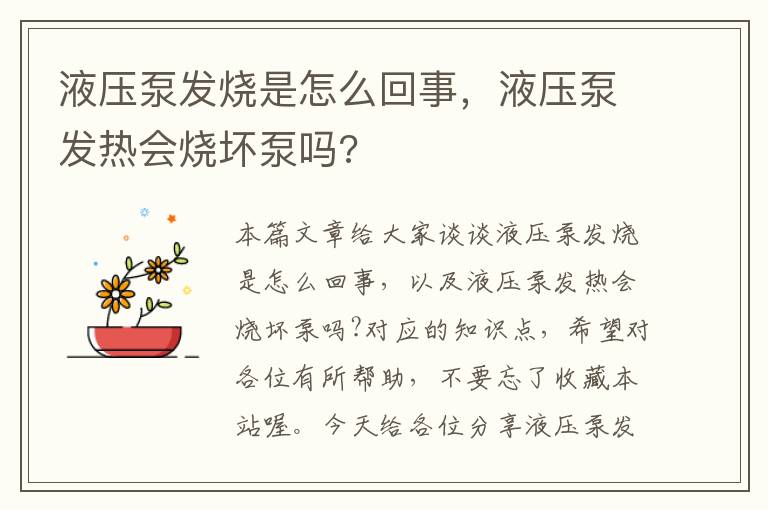 液压泵发烧是怎么回事，液压泵发热会烧坏泵吗？

本篇文章给大家谈谈液压泵发烧是怎么回事，以及液压泵发热会烧坏泵吗?对应的知识点，希望对各位有所帮助，不要忘了收藏本站喔。今天给各位分享液压泵发